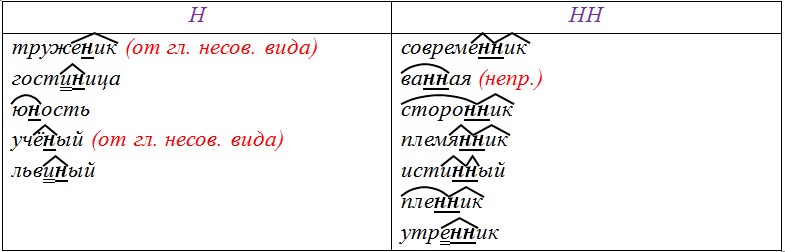 | Н | НН |
|---|---|
| труженик (от гл. несов. вида) | современник |
| гостиница | ванная (непр.) |
| юность | сторонник |
| учёный (от гл. несов. вида) | племянник |
| львиный | истинный |
| | пленник |
| | утренник |